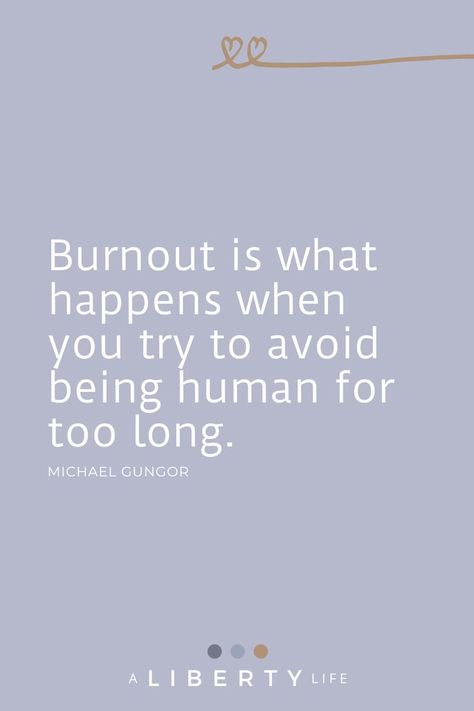 Burnout is what happens when you try to avoid being human for too long.

MICHAEL GUNGOR

A LIBERTY LIFE